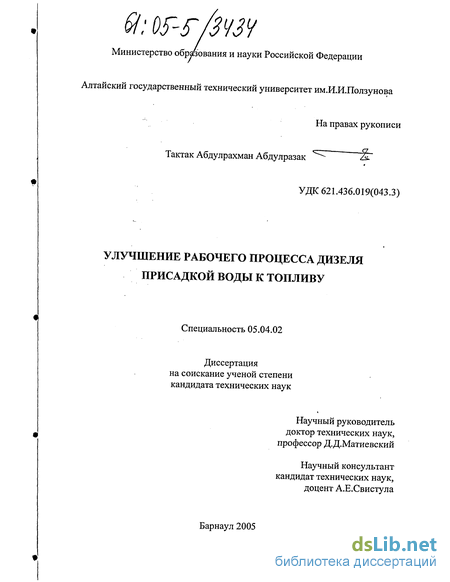 61:05-5/3434

Министерство образования и науки Российской Федерации

Алтайский государственный технический университет им.И.И.Ползунова

На правах рукописи

Тактак Абдулрахман Абдулразак

УДК 621.436.019(043.3)

УЛУЧШЕНИЕ РАБОЧЕГО ПРОЦЕССА ДИЗЕЛЯ ПРИСАДКОЙ ВОДЫ К ТОПЛИВУ

Специальность 05.04.02

Диссертация на соискание ученой степени кандидата технических наук

Научный руководитель доктор технических наук, профессор Д.Д.Матиевский

Научный консультант кандидат технических наук, доцент А.Е.Свистула

Барнаул 2005

dsLib.net
библиотека диссертаций